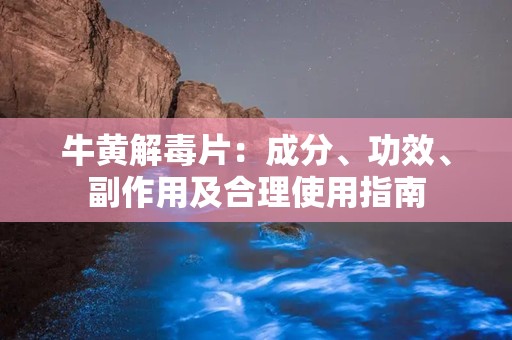 牛黄解毒片：成分、功效、副作用及合理使用指南